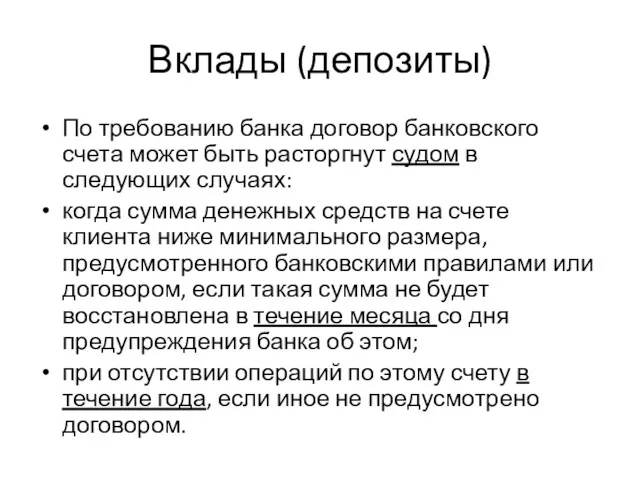 Вклады (депозиты)

• По требованию банка договор банковского счета может быть расторгнут судом в следующих случаях:

• когда сумма денежных средств на счете клиента ниже минимального размера, предусмотренного банковскими правилами или договором, если такая сумма не будет восстановлена в течение месяца со дня предупреждения банка об этом;

• при отсутствии операций по этому счету в течение года, если иное не предусмотрено договором.